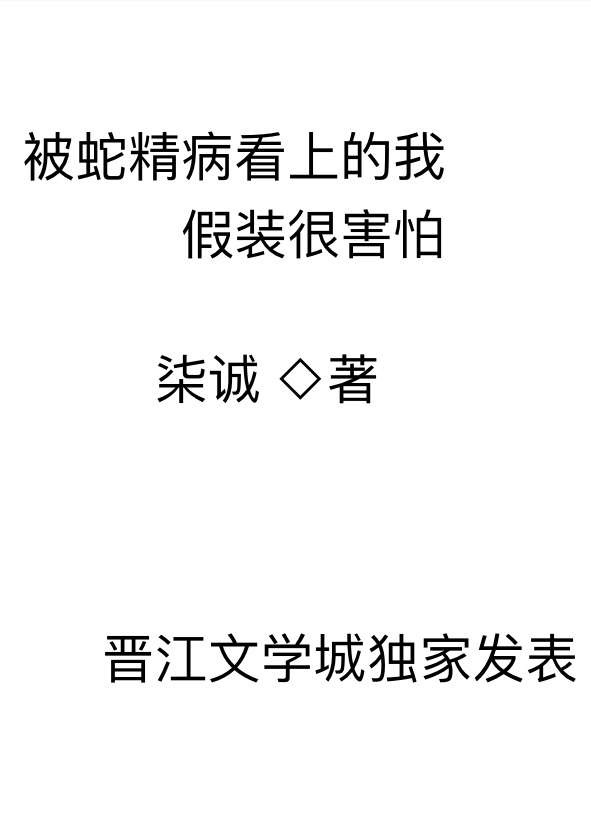 被蛇精病看上的我
假装很害怕

柒诚 ◇著

晋江文学城独家发表